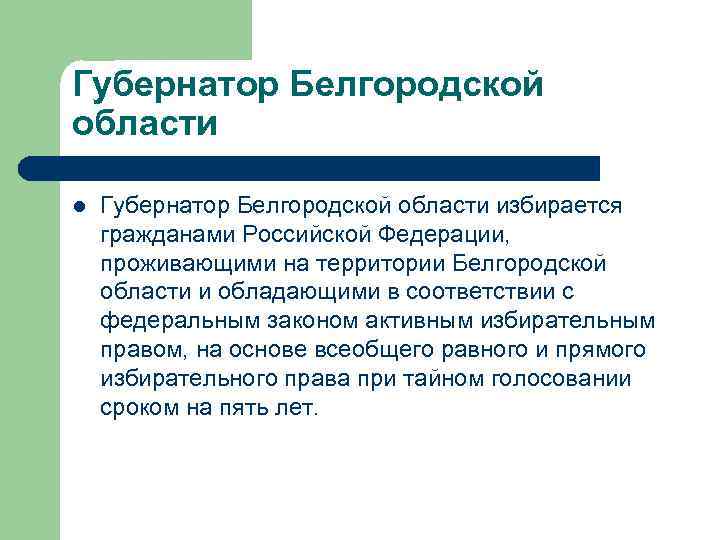 Губернатор Белгородской области

Губернатор Белгородской области избирается гражданами Российской Федерации, проживающими на территории Белгородской области и обладающими в соответствии с федеральным законом активным избирательным правом, на основе всеобщего равного и прямого избирательного права при тайном голосовании сроком на пять лет.